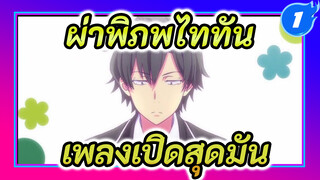 ผ่าพิภพไททัน

1

เพลงเปิดสุดมัน